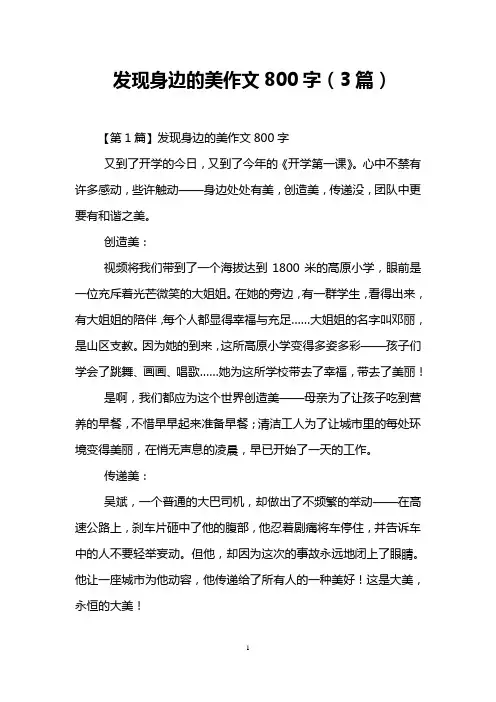 发现身边的美作文 800 字（3 篇）

【第 1 篇】发现身边的美作文 800 字

又到了开学的今日，又到了今年的《开学第一课》。心中不禁有许多感动，些许触动——身边处处有美，创造美，传递没，团队中更要有和谐之美。

创造美：

视频将我们带到了一个海拔达到 1800 米的高原小学，眼前是一位充斥着光芒微笑的大姐姐。在她的旁边，有一群学生，看得出来，有大姐姐的陪伴，每个人都显得幸福与充足……大姐姐的名字叫邓丽，是山区支教。因为她的到来，这所高原小学变得多姿多彩——孩子们学会了跳舞、画画、唱歌……她为这所学校带去了幸福，带去了美丽！

是啊，我们都应为这个世界创造美——母亲为了让孩子吃到营养的早餐，不惜早早起来准备早餐；清洁工人为了让城市里的每处环境变得美丽，在悄无声息的凌晨，早已开始了一天的工作。

传递美：

吴斌，一个普通的大巴司机，却做出了不频繁的举动——在高速公路上，刹车片砸中了他的腹部，他忍着剧痛将车停住，并告诉车中的人不要轻举妄动。但他，却因为这次的事故永远地闭上了眼睛。他让一座城市为他动容，他传递给了所有人的一种美好！这是大美，永恒的大美！

1